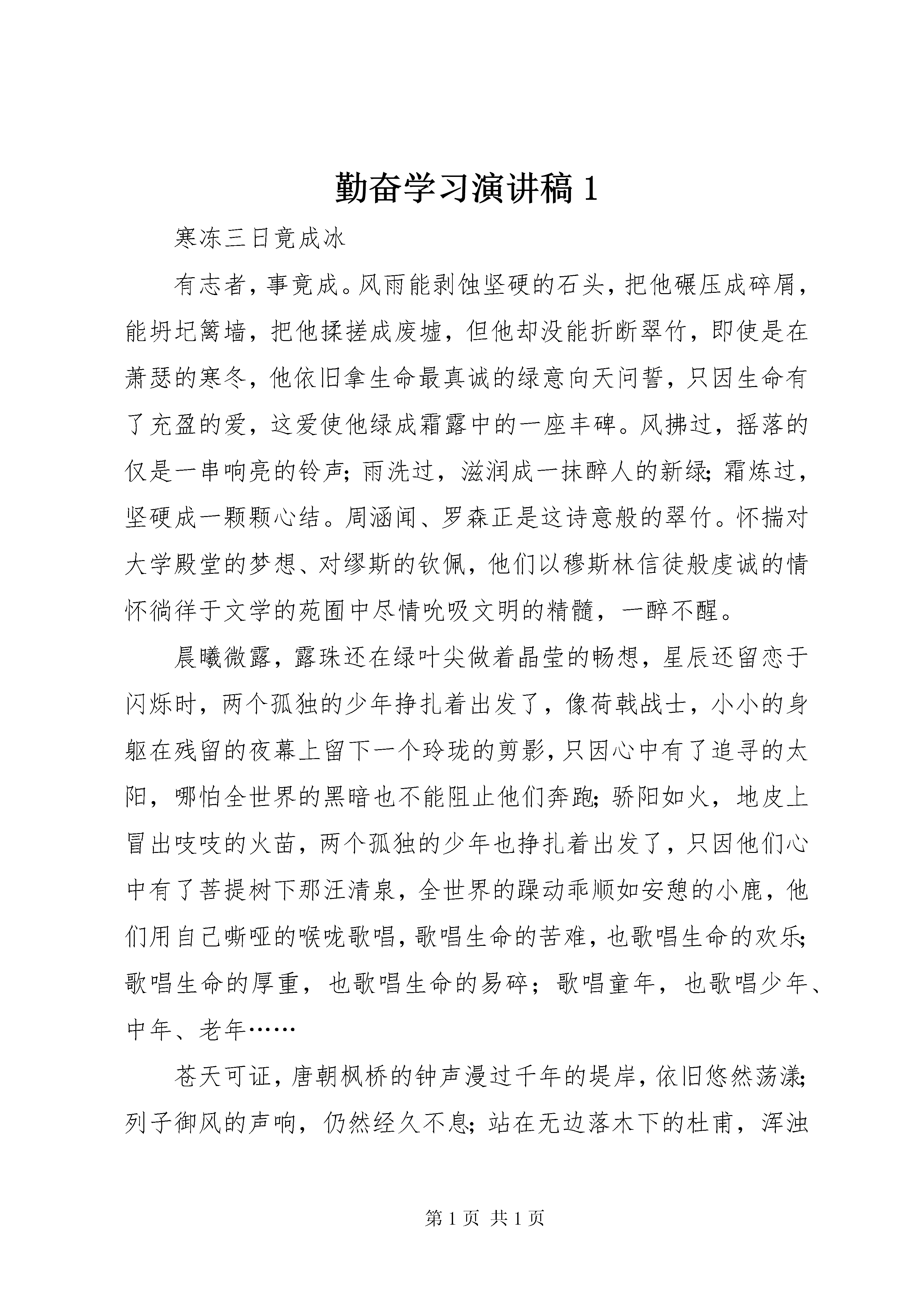 勤奋学习演讲稿 1

寒冻三日竟成冰

有志者，事竟成。风雨能剥蚀坚硬的石头，把他碾压成碎屑，能坍圮篱墙，把他揉搓成废墟，但他却没能折断翠竹，即使是在萧瑟的寒冬，他依旧拿生命最真诚的绿意向天问誓，只因生命有了充盈的爱，这爱使他绿成霜露中的一座丰碑。风拂过，摇落的仅是一串响亮的铃声；雨洗过，滋润成一抹醉人的新绿；霜炼过，坚硬成一颗颗心结。周涵闻、罗森正是这诗意般的翠竹。怀揣对大学殿堂的梦想、对缪斯的钦佩，他们以穆斯林信徒般虔诚的情怀徜徉于文学的苑囿中尽情吮吸文明的精髓，一醉不醒。

晨曦微露，露珠还在绿叶尖做着晶莹的畅想，星辰还留恋于闪烁时，两个孤独的少年挣扎着出发了，像荷戟战士，小小的身躯在残留的夜幕上留下一个玲珑的剪影，只因心中有了追寻的太阳，哪怕全世界的黑暗也不能阻止他们奔跑；骄阳如火，地皮上冒出吱吱的火苗，两个孤独的少年也挣扎着出发了，只因他们心中有了菩提树下那汪清泉，全世界的躁动乖顺如安憩的小鹿，他们用自己嘶哑的喉咙歌唱，歌唱生命的苦难，也歌唱生命的欢乐；歌唱生命的厚重，也歌唱生命的易碎；歌唱童年，也歌唱少年、中年、老年……

苍天可证，唐朝枫桥的钟声漫过千年的堤岸，依旧悠然荡漾；列子御风的声响，仍然经久不息；站在无边落木下的杜甫，浑浊

第 1 页 共 1 页